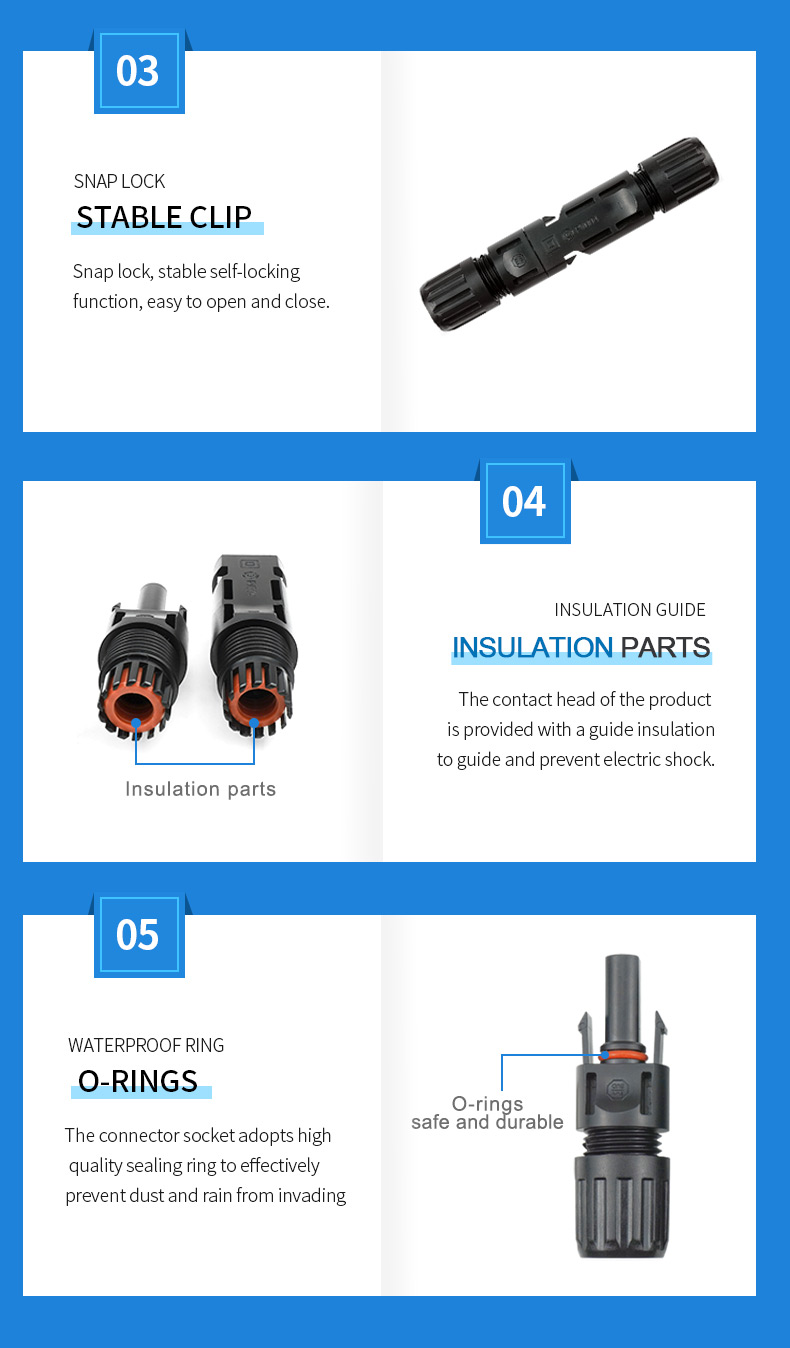 03

SNAP LOCK

STABLE CLIP

Snap lock, stable self-locking function, easy to open and close.

04

INSULATION GUIDE

INSULATION PARTS

The contact head of the product is provided with a guide insulation to guide and prevent electric shock.

Insulation parts

05

WATERPROOF RING

O-RINGS

The connector socket adopts high quality sealing ring to effectively prevent dust and rain from invading

O-rings
safe and durable